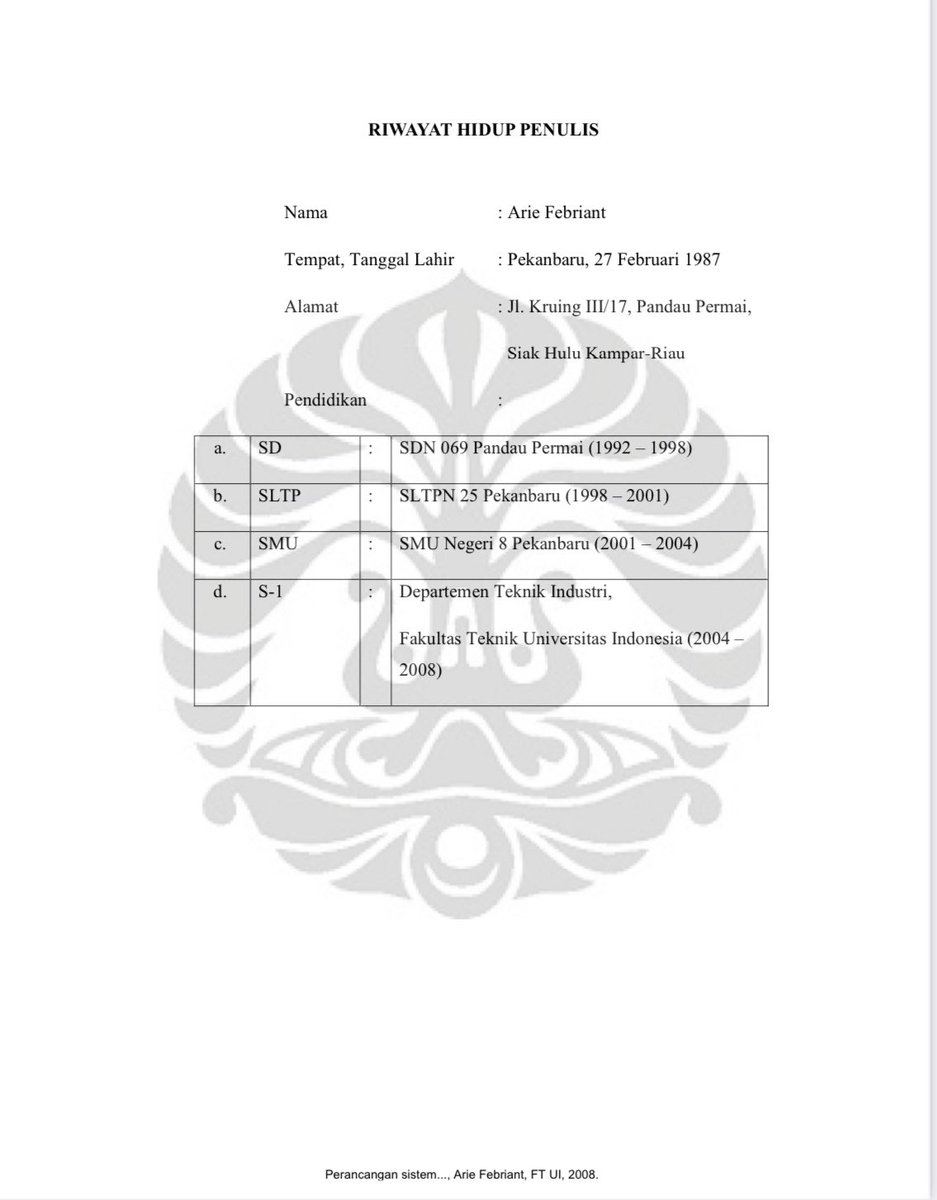 RIWAYAT HIDUP PENULIS

Nama : Arie Febriant

Tempat, Tanggal Lahir : Pekanbaru, 27 Februari 1987

Alamat : Jl. Kruing III/17, Pandau Permai, Siak Hulu Kampar-Riau

Pendidikan :

| a. | SD | : | SDN 069 Pandau Permai (1992 – 1998) |
|---|---|---|---|
| b. | SLTP | : | SLTPN 25 Pekanbaru (1998 – 2001) |
| c. | SMU | : | SMU Negeri 8 Pekanbaru (2001 – 2004) |
| d. | S-1 | : | Departemen Teknik Industri, Fakultas Teknik Universitas Indonesia (2004 – 2008) |

Perancangan sistem..., Arie Febriant, FT UI, 2008.